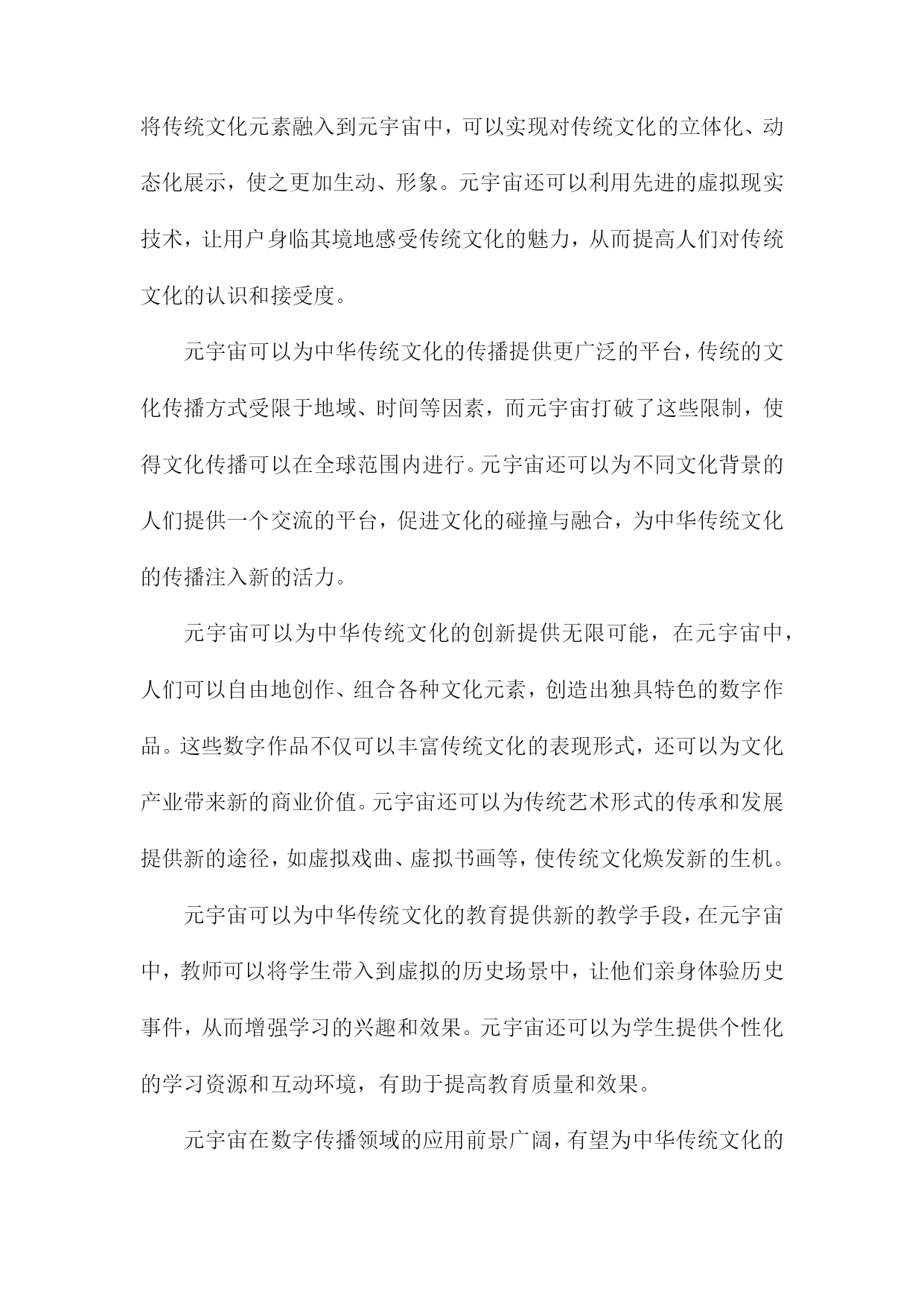 将传统文化元素融入到元宇宙中，可以实现对传统文化的立体化、动态化展示，使之更加生动、形象。元宇宙还可以利用先进的虚拟现实技术，让用户身临其境地感受传统文化的魅力，从而提高人们对传统文化的认识和接受度。

元宇宙可以为中华传统文化的传播提供更广泛的平台，传统的文化传播方式受限于地域、时间等因素，而元宇宙打破了这些限制，使得文化传播可以在全球范围内进行。元宇宙还可以为不同文化背景的人们提供一个交流的平台，促进文化的碰撞与融合，为中华传统文化的传播注入新的活力。

元宇宙可以为中华传统文化的创新提供无限可能，在元宇宙中，人们可以自由地创作、组合各种文化元素，创造出独具特色的数字作品。这些数字作品不仅可以丰富传统文化的表现形式，还可以为文化产业带来新的商业价值。元宇宙还可以为传统艺术形式的传承和发展提供新的途径，如虚拟戏曲、虚拟书画等，使传统文化焕发新的生机。

元宇宙可以为中华传统文化的教育提供新的教学手段，在元宇宙中，教师可以将学生带入到虚拟的历史场景中，让他们亲身体验历史事件，从而增强学习的兴趣和效果。元宇宙还可以为学生提供个性化的学习资源和互动环境，有助于提高教育质量和效果。

元宇宙在数字传播领域的应用前景广阔，有望为中华传统文化的